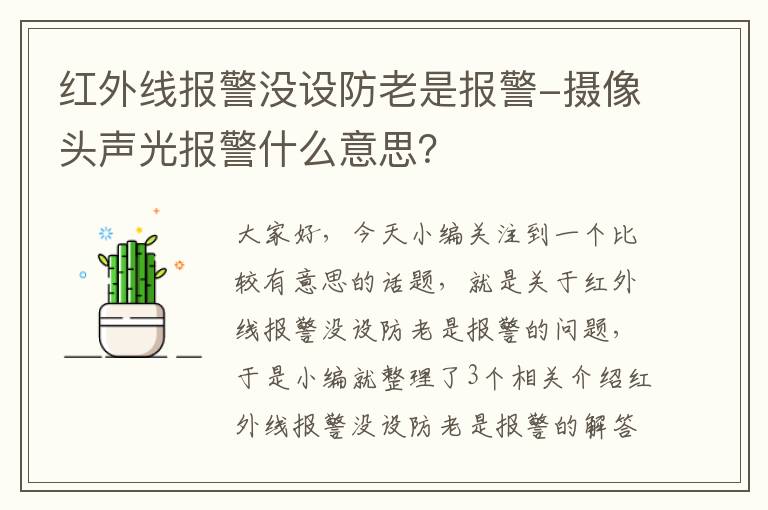 红外线报警没设防老是报警-摄像头声光报警什么意思?

大家好，今天小编关注到一个比较有意思的话题，就是关于红外线报警没设防老是报警的问题，于是小编就整理了3个相关介绍红外线报警没设防老是报警的解答